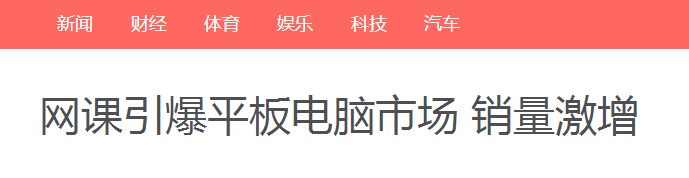 新闻 财经 体育 娱乐 科技 汽车

网课引爆平板电脑市场 销量激增